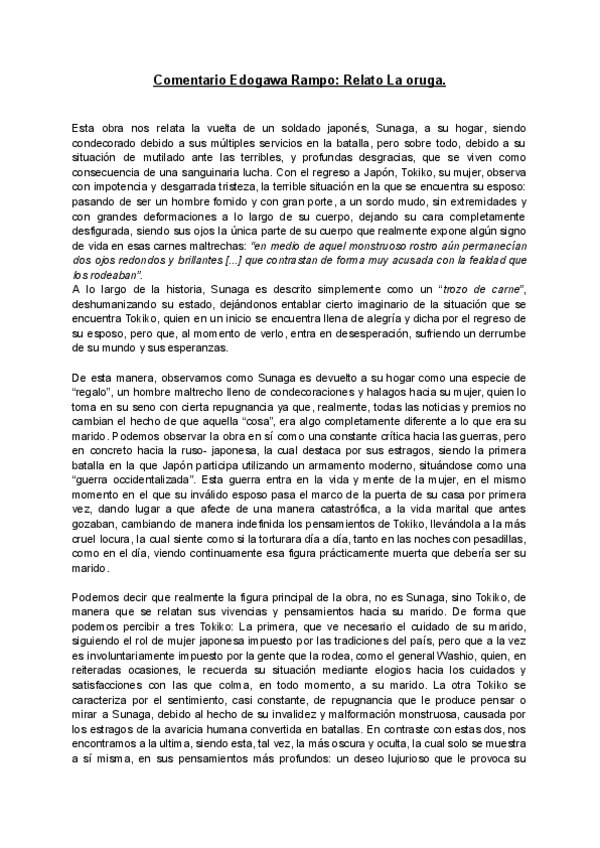 Comentario Edogawa Rampo: Relato La oruga.

Esta obra nos relata la vuelta de un soldado japonés, Sunaga, a su hogar, siendo condecorado debido a sus múltiples servicios en la batalla, pero sobre todo, debido a su situación de mutilado ante las terribles, y profundas desgracias, que se viven como consecuencia de una sanguinaria lucha. Con el regreso a Japón, Tokiko, su mujer, observa con impotencia y desgarrada tristeza, la terrible situación en la que se encuentra su esposo: pasando de ser un hombre fornido y con gran porte, a un sordo mudo, sin extremidades y con grandes deformaciones a lo largo de su cuerpo, dejando su cara completamente desfigurada, siendo sus ojos la única parte de su cuerpo que realmente expone algún signo de vida en esas carnes maltrechas: "en medio de aquel monstruoso rostro aún permanecían dos ojos redondos y brillantes [...] que contrastan de forma muy acusada con la fealdad que los rodeaban".
A lo largo de la historia, Sunaga es descrito simplemente como un "trozo de carne", deshumanizando su estado, dejándonos entablar cierto imaginario de la situación que se encuentra Tokiko, quien en un inicio se encuentra llena de alegría y dicha por el regreso de su esposo, pero que, al momento de verlo, entra en desesperación, sufriendo un derrumbe de su mundo y sus esperanzas.

De esta manera, observamos como Sunaga es devuelto a su hogar como una especie de "regalo", un hombre maltrecho lleno de condecoraciones y halagos hacia su mujer, quien lo toma en su seno con cierta repugnancia ya que, realmente, todas las noticias y premios no cambian el hecho de que aquella "cosa", era algo completamente diferente a lo que era su marido. Podemos observar la obra en sí como una constante crítica hacia las guerras, pero en concreto hacia la ruso- japonesa, la cual destaca por sus estragos, siendo la primera batalla en la que Japón participa utilizando un armamento moderno, situándose como una "guerra occidentalizada". Esta guerra entra en la vida y mente de la mujer, en el mismo momento en el que su inválido esposo pasa el marco de la puerta de su casa por primera vez, dando lugar a que afecte de una manera catastrófica, a la vida marital que antes gozaban, cambiando de manera indefinida los pensamientos de Tokiko, llevándola a la más cruel locura, la cual siente como si la torturara día a día, tanto en las noches con pesadillas, como en el día, viendo continuamente esa figura prácticamente muerta que debería ser su marido.

Podemos decir que realmente la figura principal de la obra, no es Sunaga, sino Tokiko, de manera que se relatan sus vivencias y pensamientos hacia su marido. De forma que podemos percibir a tres Tokiko: La primera, que ve necesario el cuidado de su marido, siguiendo el rol de mujer japonesa impuesto por las tradiciones del país, pero que a la vez es involuntariamente impuesto por la gente que la rodea, como el general Washio, quien, en reiteradas ocasiones, le recuerda su situación mediante elogios hacia los cuidados y satisfacciones con las que colma, en todo momento, a su marido. La otra Tokiko se caracteriza por el sentimiento, casi constante, de repugnancia que le produce pensar o mirar a Sunaga, debido al hecho de su invalidez y malformación monstruosa, causada por los estragos de la avaricia humana convertida en batallas. En contraste con estas dos, nos encontramos a la ultima, siendo esta, tal vez, la más oscura y oculta, la cual solo se muestra a sí misma, en sus pensamientos más profundos: un deseo lujurioso que le provoca su